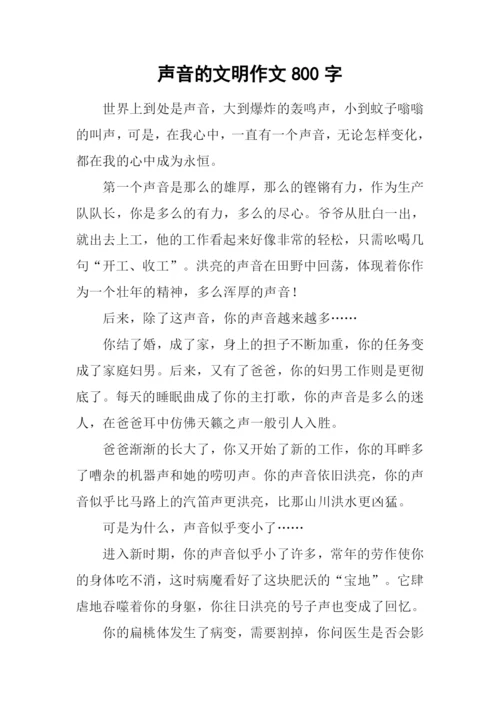 声音的文明作文 800 字

世界上到处是声音，大到爆炸的轰鸣声，小到蚊子嗡嗡的叫声，可是，在我心中，一直有一个声音，无论怎样变化，都在我的心中成为永恒。

第一个声音是那么的雄厚，那么的铿锵有力，作为生产队队长，你是多么的有力，多么的尽心。爷爷从肚白一出，就出去上工，他的工作看起来好像非常的轻松，只需吆喝几句“开工、收工”。洪亮的声音在田野中回荡，体现着你作为一个壮年的精神，多么浑厚的声音！

后来，除了这声音，你的声音越来越多……

你结了婚，成了家，身上的担子不断加重，你的任务变成了家庭妇男。后来，又有了爸爸，你的妇男工作则是更彻底了。每天的睡眠曲成了你的主打歌，你的声音是多么的迷人，在爸爸耳中仿佛天籁之声一般引人入胜。

爸爸渐渐的长大了，你又开始了新的工作，你的耳畔多了嘈杂的机器声和她的唠叨声。你的声音依旧洪亮，你的声音似乎比马路上的汽笛声更洪亮，比那山川洪水更凶猛。

可是为什么，声音似乎变小了……

进入新时期，你的声音似乎小了许多，常年的劳作使你的身体吃不消，这时病魔看好了这块肥沃的“宝地”。它肆虐地吞噬着你的身躯，你往日洪亮的号子声也变成了回忆。

你的扁桃体发生了病变，需要割掉，你问医生是否会影